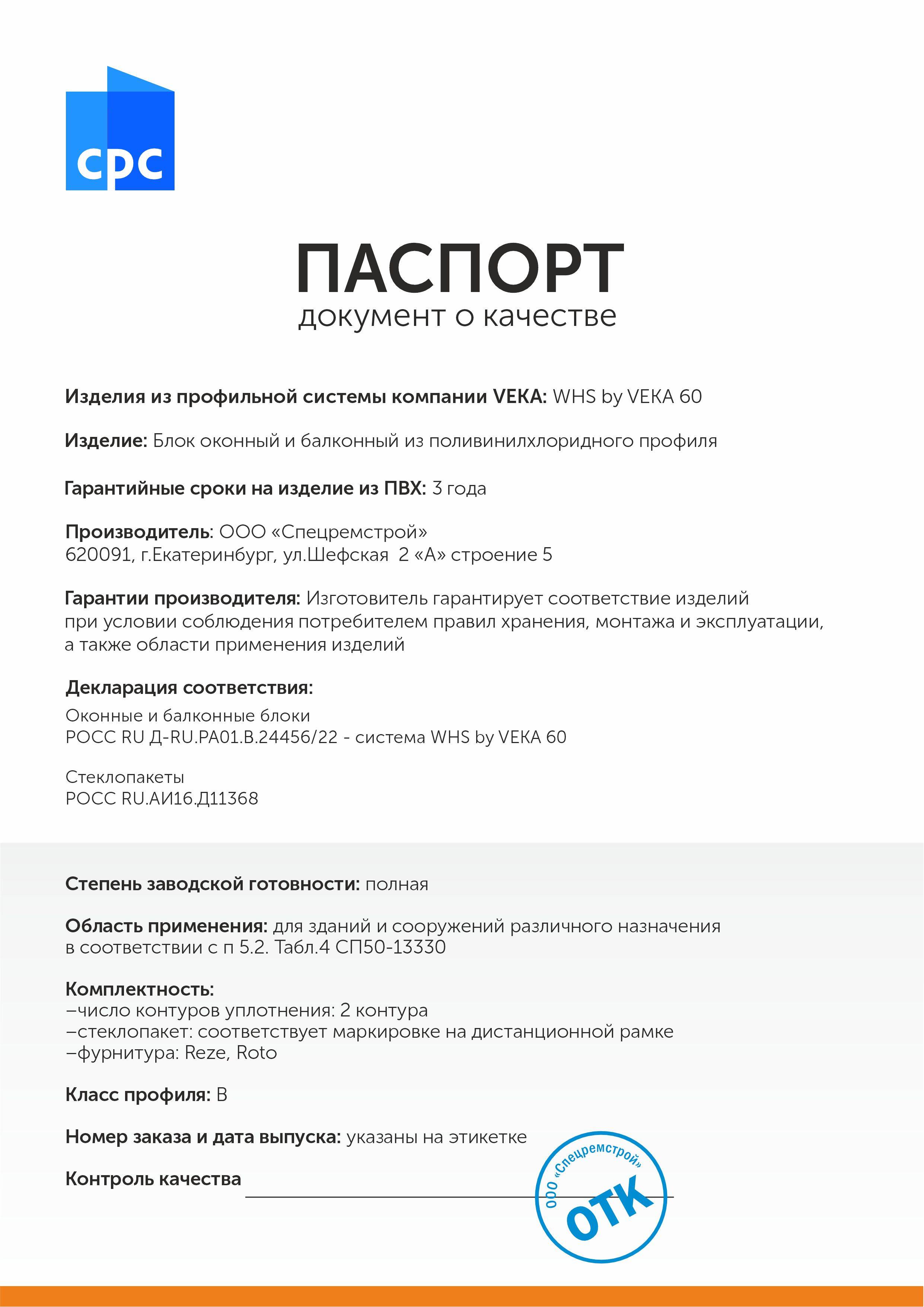 срс

ПАСПОРТ
документ о качестве

Изделия из профильной системы компании VEKA: WHS by VEKA 60

Изделие: Блок оконный и балконный из поливинилхлоридного профиля

Гарантийные сроки на изделие из ПВХ: 3 года

Производитель: ООО «Спецремстрой»
620091, г.Екатеринбург, ул.Шефская 2 «А» строение 5

Гарантии производителя: Изготовитель гарантирует соответствие изделий при условии соблюдения потребителем правил хранения, монтажа и эксплуатации, а также области применения изделий

Декларация соответствия:
Оконные и балконные блоки
РОСС RU Д-RU.РА01.В.24456/22 - система WHS by VEKA 60

Стеклопакеты
РОСС RU.АИ16.Д11368

Степень заводской готовности: полная

Область применения: для зданий и сооружений различного назначения в соответствии с п 5.2. Табл.4 СП50-13330

Комплектность:
–число контуров уплотнения: 2 контура
–стеклопакет: соответствует маркировке на дистанционной рамке
–фурнитура: Reze, Roto

Класс профиля: В

Номер заказа и дата выпуска: указаны на этикетке

Контроль качества

ООО «Спецремстрой»
ОТК